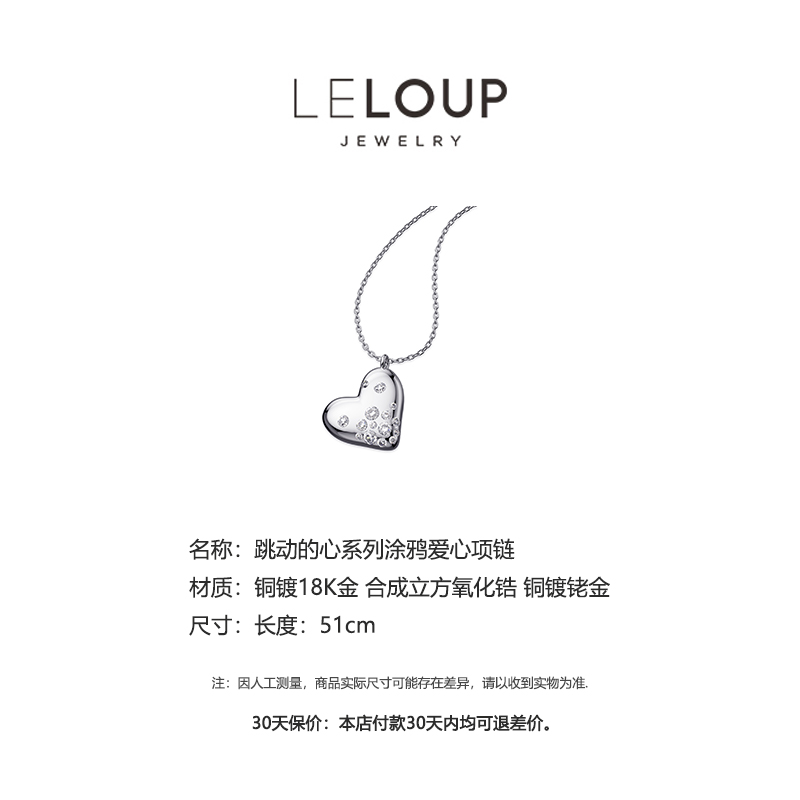 LELOUP
JEWELRY

名称：跳动的心系列涂鸦爱心项链
材质：铜镀18K金 合成立方氧化锆 铜镀铑金
尺寸：长度：51cm

注：因人工测量，商品实际尺寸可能存在差异，请以收到实物为准.

30天保价：本店付款30天内均可退差价。